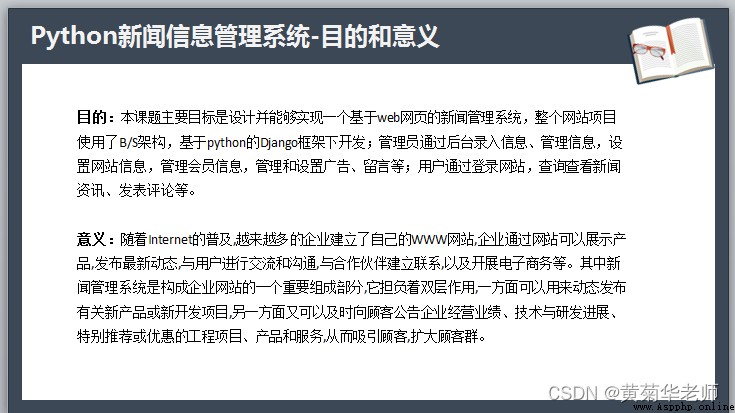 Python新闻信息管理系统-目的和意义

目的：本课题主要目标是设计并能够实现一个基于web网页的新闻管理系统，整个网站项目使用了B/S架构，基于python的Django框架下开发；管理员通过后台录入信息、管理信息，设置网站信息，管理会员信息，管理和设置广告、留言等；用户通过登录网站，查询查看新闻资讯、发表评论等。

意义：随着Internet的普及,越来越多的企业建立了自己的WWW网站,企业通过网站可以展示产品,发布最新动态,与用户进行交流和沟通,与合作伙伴建立联系,以及开展电子商务等。其中新闻管理系统是构成企业网站的一个重要组成部分,它担负着双层作用,一方面可以用来动态发布有关新产品或新开发项目,另一方面又可以及时向顾客公告企业经营业绩、技术与研发进展、特别推荐或优惠的工程项目、产品和服务,从而吸引顾客,扩大顾客群。

CSDN @黄菊华老师
www.Aspphp.online